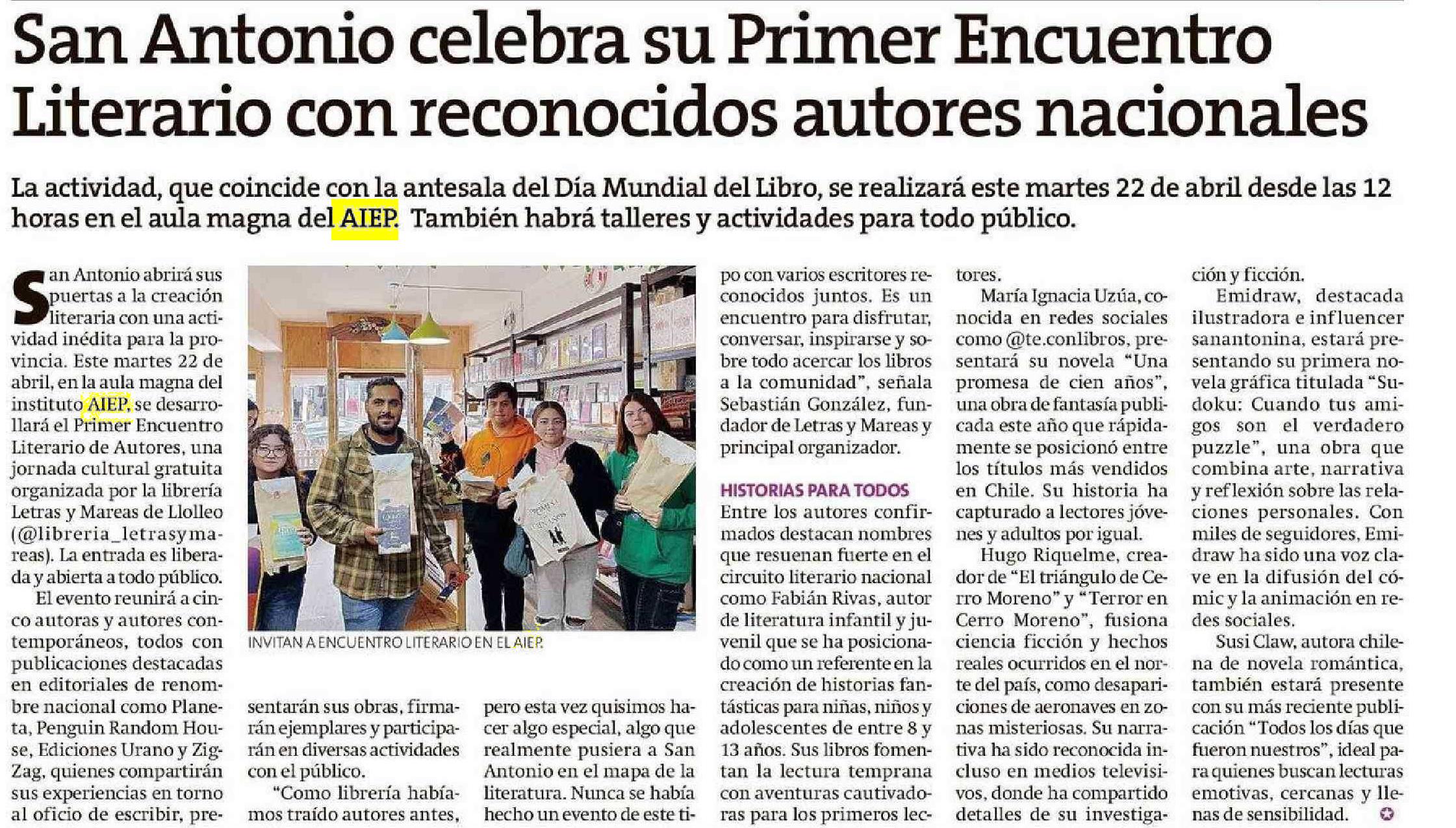 San Antonio celebra su Primer Encuentro Literario con reconocidos autores nacionales

La actividad, que coincide con la antesala del Día Mundial del Libro, se realizará este martes 22 de abril desde las 12 horas en el aula magna del AIEP. También habrá talleres y actividades para todo público.

San Antonio abrirá sus puertas a la creación literaria con una actividad inédita para la provincia. Este martes 22 de abril, en la aula magna del instituto AIEP, se desarrollará el Primer Encuentro Literario de Autores, una jornada cultural gratuita organizada por la librería Letras y Mareas de Llolleo (@libreria_letrasymareas). La entrada es liberada y abierta a todo público.

El evento reunirá a cinco autoras y autores contemporáneos, todos con publicaciones destacadas en editoriales de renombre nacional como Planeta, Penguin Random House, Ediciones Urano y Zig-Zag, quienes compartirán sus experiencias en torno al oficio de escribir, presentarán sus obras, firmarán ejemplares y participarán en diversas actividades con el público.

"Como librería habíamos traído autores antes, pero esta vez quisimos hacer algo especial, algo que realmente pusiera a San Antonio en el mapa de la literatura. Nunca se había hecho un evento de este tipo con varios escritores reconocidos juntos. Es un encuentro para disfrutar, conversar, inspirarse y sobre todo acercar los libros a la comunidad", señala Sebastián González, fundador de Letras y Mareas y principal organizador.

INVITAN A ENCUENTRO LITERARIO EN EL AIEP.

HISTORIAS PARA TODOS

Entre los autores confirmados destacan nombres que resuenan fuerte en el circuito literario nacional como Fabián Rivas, autor de literatura infantil y juvenil que se ha posicionado como un referente en la creación de historias fantásticas para niñas, niños y adolescentes de entre 8 y 13 años. Sus libros fomentan la lectura temprana con aventuras cautivadoras para los primeros lectores.

María Ignacia Uzúa, conocida en redes sociales como @te.conlibros, presentará su novela "Una promesa de cien años", una obra de fantasía publicada este año que rápidamente se posicionó entre los títulos más vendidos en Chile. Su historia ha capturado a lectores jóvenes y adultos por igual.

Hugo Riquelme, creador de "El triángulo de Cerro Moreno" y "Terror en Cerro Moreno", fusiona ciencia ficción y hechos reales ocurridos en el norte del país, como desapariciones de aeronaves en zonas misteriosas. Su narrativa ha sido reconocida incluso en medios televisivos, donde ha compartido detalles de su investigación y ficción.

Emidraw, destacada ilustradora e influencer sanantonina, estará presentando su primera novela gráfica titulada "Sudoku: Cuando tus amigos son el verdadero puzzle", una obra que combina arte, narrativa y reflexión sobre las relaciones personales. Con miles de seguidores, Emidraw ha sido una voz clave en la difusión del cómic y la animación en redes sociales.

Susi Claw, autora chilena de novela romántica, también estará presente con su más reciente publicación "Todos los días que fueron nuestros", ideal para quienes buscan lecturas emotivas, cercanas y llenas de sensibilidad.